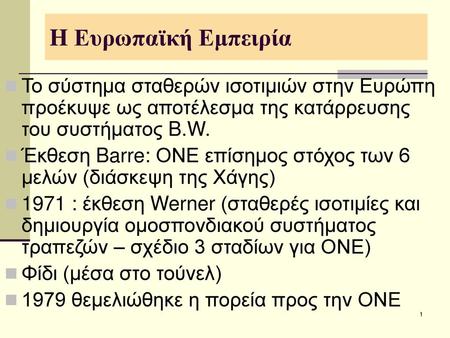 Η Ευρωπαϊκή Εμπειρία

Το σύστημα σταθερών ισοτιμιών στην Ευρώπη προέκυψε ως αποτέλεσμα της κατάρρευσης του συστήματος B.W.

Έκθεση Barre: ΟΝΕ επίσημος στόχος των 6 μελών (διάσκεψη της Χάγης)

1971 : έκθεση Werner (σταθερές ισοτιμίες και δημιουργία ομοσπονδιακού συστήματος τραπεζών – σχέδιο 3 σταδίων για ΟΝΕ)

Φίδι (μέσα στο τούνελ)

1979 θεμελιώθηκε η πορεία προς την ΟΝΕ

1